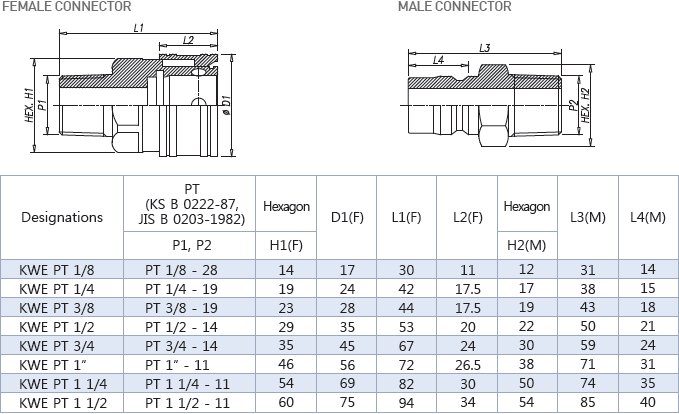 FEMALE CONNECTOR

L1
L2
HEX. H1
P1
ø D1

MALE CONNECTOR

L3
L4
P2
HEX. H2

| Designations | PT (KS B 0222-87, JIS B 0203-1982) P1, P2 | Hexagon H1(F) | D1(F) | L1(F) | L2(F) | Hexagon H2(M) | L3(M) | L4(M) |
|---|---|---|---|---|---|---|---|---|
| KWE PT 1/8 | PT 1/8 - 28 | 14 | 17 | 30 | 11 | 12 | 31 | 14 |
| KWE PT 1/4 | PT 1/4 - 19 | 19 | 24 | 42 | 17.5 | 17 | 38 | 15 |
| KWE PT 3/8 | PT 3/8 - 19 | 23 | 28 | 44 | 17.5 | 19 | 43 | 18 |
| KWE PT 1/2 | PT 1/2 - 14 | 29 | 35 | 53 | 20 | 22 | 50 | 21 |
| KWE PT 3/4 | PT 3/4 - 14 | 35 | 45 | 67 | 24 | 30 | 59 | 24 |
| KWE PT 1" | PT 1" - 11 | 46 | 56 | 72 | 26.5 | 38 | 71 | 31 |
| KWE PT 1 1/4 | PT 1 1/4 - 11 | 54 | 69 | 82 | 30 | 50 | 74 | 35 |
| KWE PT 1 1/2 | PT 1 1/2 - 11 | 60 | 75 | 94 | 34 | 54 | 85 | 40 |